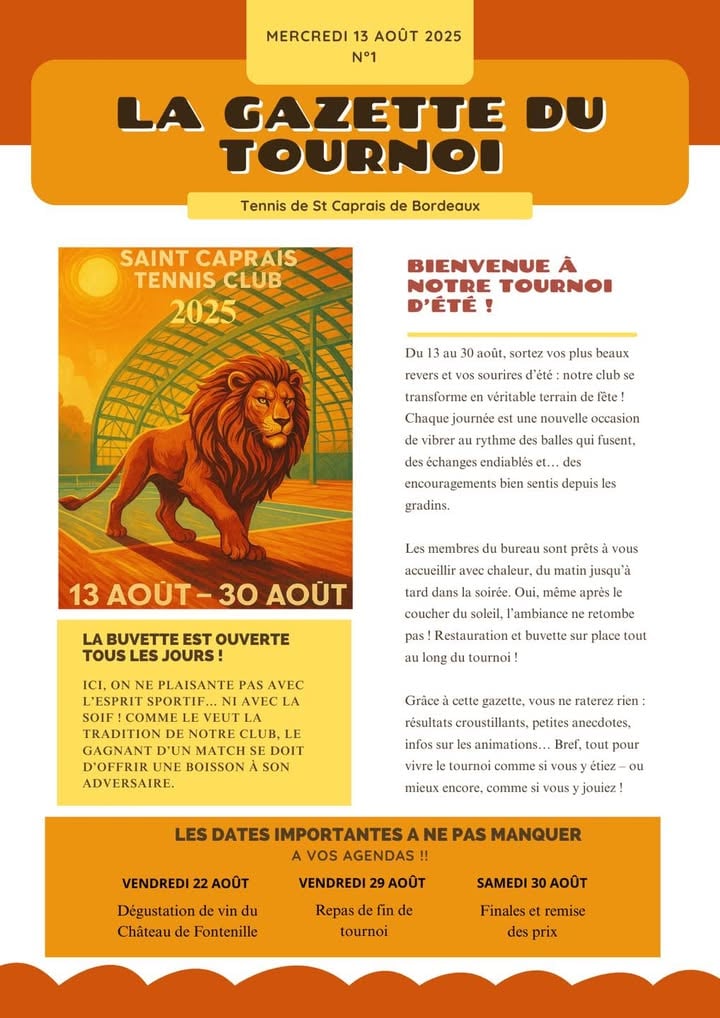 MERCREDI 13 AOÛT 2025
N°1

LA GAZETTE DU TOURNOI

Tennis de St Caprais de Bordeaux

SAINT CAPRAIS TENNIS CLUB
2025

13 AOÛT – 30 AOÛT

LA BUVETTE EST OUVERTE TOUS LES JOURS !

ICI, ON NE PLAISANTE PAS AVEC L'ESPRIT SPORTIF... NI AVEC LA SOIF ! COMME LE VEUT LA TRADITION DE NOTRE CLUB, LE GAGNANT D'UN MATCH SE DOIT D'OFFRIR UNE BOISSON À SON ADVERSAIRE.

BIENVENUE À NOTRE TOURNOI D'ÉTÉ !

Du 13 au 30 août, sortez vos plus beaux revers et vos sourires d'été : notre club se transforme en véritable terrain de fête ! Chaque journée est une nouvelle occasion de vibrer au rythme des balles qui fusent, des échanges endiablés et… des encouragements bien sentis depuis les gradins.

Les membres du bureau sont prêts à vous accueillir avec chaleur, du matin jusqu'à tard dans la soirée. Oui, même après le coucher du soleil, l'ambiance ne retombe pas ! Restauration et buvette sur place tout au long du tournoi !

Grâce à cette gazette, vous ne raterez rien : résultats croustillants, petites anecdotes, infos sur les animations… Bref, tout pour vivre le tournoi comme si vous y étiez – ou mieux encore, comme si vous y jouiez !

LES DATES IMPORTANTES A NE PAS MANQUER
A VOS AGENDAS !!

VENDREDI 22 AOÛT
Dégustation de vin du Château de Fontenille

VENDREDI 29 AOÛT
Repas de fin de tournoi

SAMEDI 30 AOÛT
Finales et remise des prix